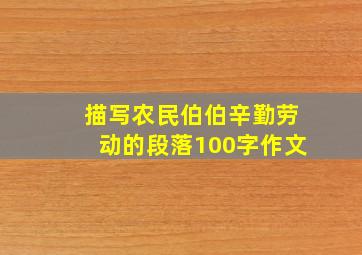 描写农民伯伯辛勤劳动的段落100字作文